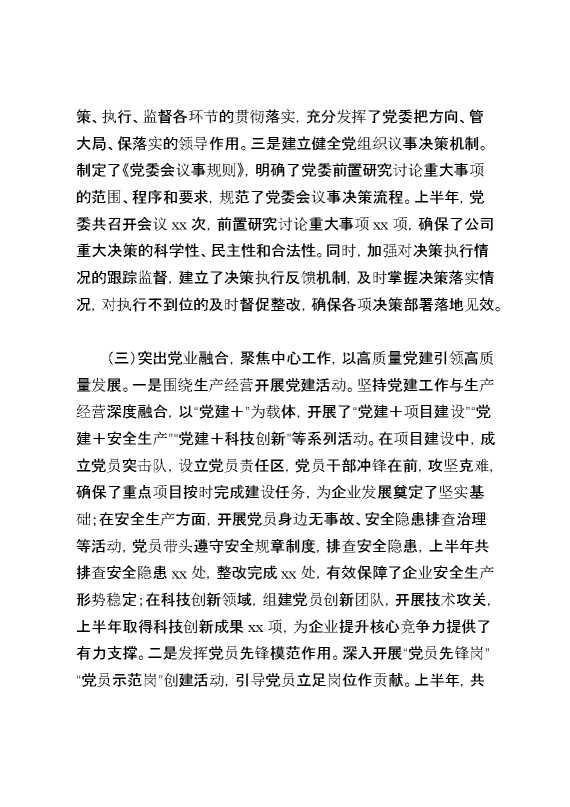 策、执行、监督各环节的贯彻落实，充分发挥了党委把方向、管大局、保落实的领导作用。三是建立健全党组织议事决策机制。制定了《党委会议事规则》，明确了党委前置研究讨论重大事项的范围、程序和要求，规范了党委会议事决策流程。上半年，党委共召开会议 xx 次，前置研究讨论重大事项 xx 项，确保了公司重大决策的科学性、民主性和合法性。同时，加强对决策执行情况的跟踪监督，建立了决策执行反馈机制，及时掌握决策落实情况，对执行不到位的及时督促整改，确保各项决策部署落地见效。

（三）突出党业融合，聚焦中心工作，以高质量党建引领高质量发展。一是围绕生产经营开展党建活动。坚持党建工作与生产经营深度融合，以“党建＋”为载体，开展了“党建＋项目建设”“党建＋安全生产”“党建＋科技创新”等系列活动。在项目建设中，成立党员突击队，设立党员责任区，党员干部冲锋在前，攻坚克难，确保了重点项目按时完成建设任务，为企业发展奠定了坚实基础；在安全生产方面，开展党员身边无事故、安全隐患排查治理等活动，党员带头遵守安全规章制度，排查安全隐患，上半年共排查安全隐患 xx 处，整改完成 xx 处，有效保障了企业安全生产形势稳定；在科技创新领域，组建党员创新团队，开展技术攻关，上半年取得科技创新成果 xx 项，为企业提升核心竞争力提供了有力支撑。二是发挥党员先锋模范作用。深入开展“党员先锋岗”“党员示范岗”创建活动，引导党员立足岗位作贡献。上半年，共